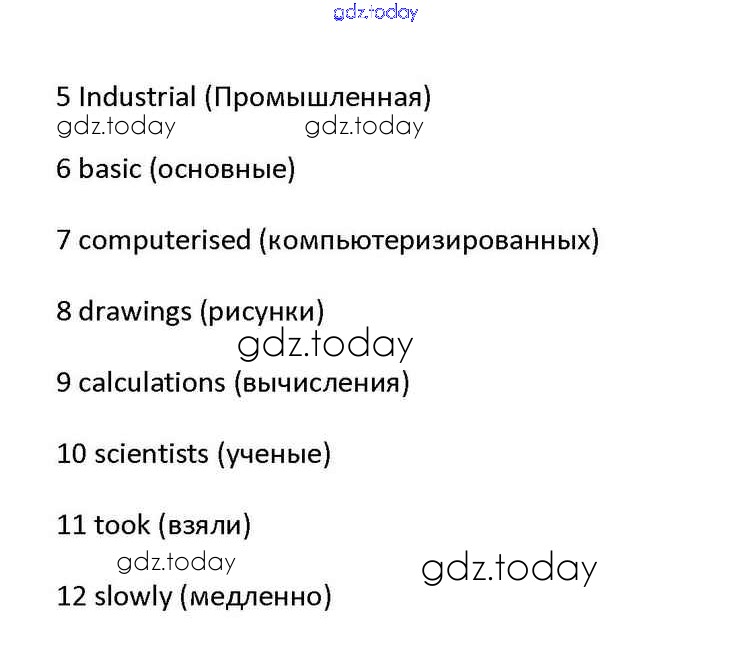 gdz.today

5 Industrial (Промышленная)
gdz.today gdz.today

6 basic (основные)

7 computerised (компьютеризированных)

8 drawings (рисунки)
gdz.today

9 calculations (вычисления)

10 scientists (ученые)

11 took (взяли)
gdz.today gdz.today

12 slowly (медленно)